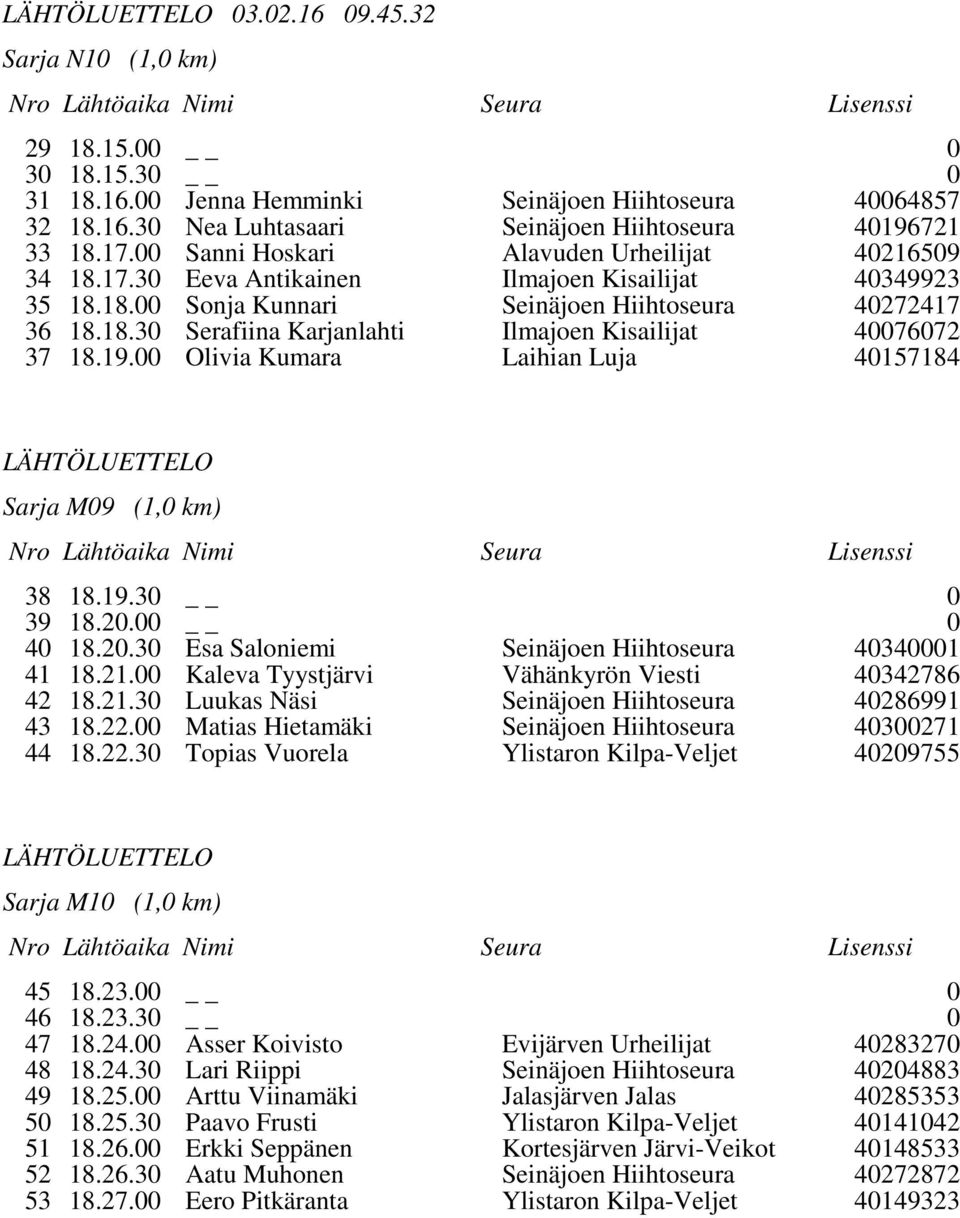 LÄHTÖLUETTELO 03.02.16 09.45.32

Sarja N10 (1,0 km)

| Nro | Lähtöaika | Nimi | Seura | Lisenssi |
|---|---|---|---|---|
| 29 | 18.15.00 | _ _ | | 0 |
| 30 | 18.15.30 | _ _ | | 0 |
| 31 | 18.16.00 | Jenna Hemminki | Seinäjoen Hiihtoseura | 40064857 |
| 32 | 18.16.30 | Nea Luhtasaari | Seinäjoen Hiihtoseura | 40196721 |
| 33 | 18.17.00 | Sanni Hoskari | Alavuden Urheilijat | 40216509 |
| 34 | 18.17.30 | Eeva Antikainen | Ilmajoen Kisailijat | 40349923 |
| 35 | 18.18.00 | Sonja Kunnari | Seinäjoen Hiihtoseura | 40272417 |
| 36 | 18.18.30 | Serafiina Karjanlahti | Ilmajoen Kisailijat | 40076072 |
| 37 | 18.19.00 | Olivia Kumara | Laihian Luja | 40157184 |

LÄHTÖLUETTELO

Sarja M09 (1,0 km)

| Nro | Lähtöaika | Nimi | Seura | Lisenssi |
|---|---|---|---|---|
| 38 | 18.19.30 | _ _ | | 0 |
| 39 | 18.20.00 | _ _ | | 0 |
| 40 | 18.20.30 | Esa Saloniemi | Seinäjoen Hiihtoseura | 40340001 |
| 41 | 18.21.00 | Kaleva Tyystjärvi | Vähänkyrön Viesti | 40342786 |
| 42 | 18.21.30 | Luukas Näsi | Seinäjoen Hiihtoseura | 40286991 |
| 43 | 18.22.00 | Matias Hietamäki | Seinäjoen Hiihtoseura | 40300271 |
| 44 | 18.22.30 | Topias Vuorela | Ylistaron Kilpa-Veljet | 40209755 |

LÄHTÖLUETTELO

Sarja M10 (1,0 km)

| Nro | Lähtöaika | Nimi | Seura | Lisenssi |
|---|---|---|---|---|
| 45 | 18.23.00 | _ _ | | 0 |
| 46 | 18.23.30 | _ _ | | 0 |
| 47 | 18.24.00 | Asser Koivisto | Evijärven Urheilijat | 40283270 |
| 48 | 18.24.30 | Lari Riippi | Seinäjoen Hiihtoseura | 40204883 |
| 49 | 18.25.00 | Arttu Viinamäki | Jalasjärven Jalas | 40285353 |
| 50 | 18.25.30 | Paavo Frusti | Ylistaron Kilpa-Veljet | 40141042 |
| 51 | 18.26.00 | Erkki Seppänen | Kortesjärven Järvi-Veikot | 40148533 |
| 52 | 18.26.30 | Aatu Muhonen | Seinäjoen Hiihtoseura | 40272872 |
| 53 | 18.27.00 | Eero Pitkäranta | Ylistaron Kilpa-Veljet | 40149323 |